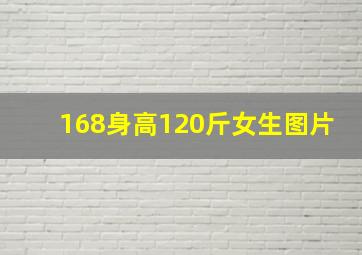 168身高120斤女生图片